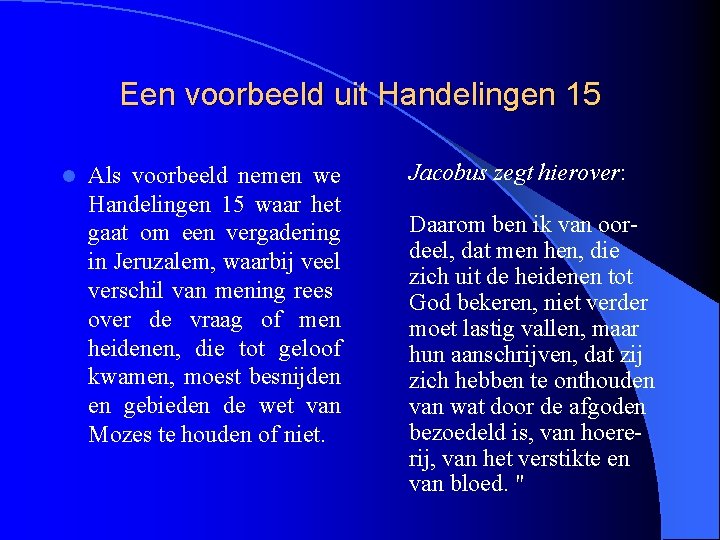 Een voorbeeld uit Handelingen 15

Als voorbeeld nemen we Handelingen 15 waar het gaat om een vergadering in Jeruzalem, waarbij veel verschil van mening rees over de vraag of men heidenen, die tot geloof kwamen, moest besnijden en gebieden de wet van Mozes te houden of niet.

Jacobus zegt hierover:

Daarom ben ik van oordeel, dat men hen, die zich uit de heidenen tot God bekeren, niet verder moet lastig vallen, maar hun aanschrijven, dat zij zich hebben te onthouden van wat door de afgoden bezoedeld is, van hoererij, van het verstikte en van bloed. "